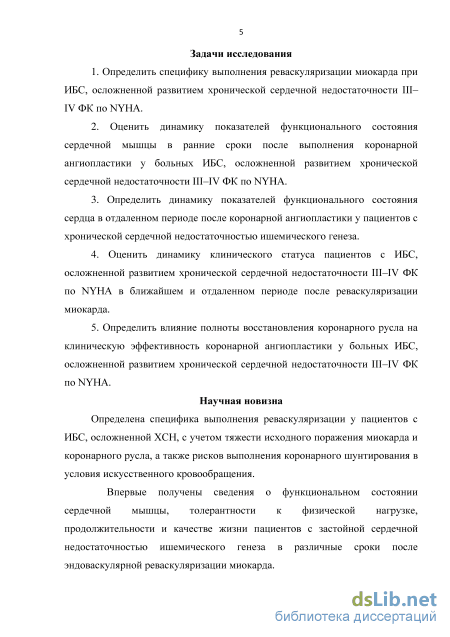 5

Задачи исследования

1. Определить специфику выполнения реваскуляризации миокарда при ИБС, осложненной развитием хронической сердечной недостаточности III–IV ФК по NYHA.

2. Оценить динамику показателей функционального состояния сердечной мышцы в ранние сроки после выполнения коронарной ангиопластики у больных ИБС, осложненной развитием хронической сердечной недостаточности III–IV ФК по NYHA.

3. Определить динамику показателей функционального состояния сердца в отдаленном периоде после коронарной ангиопластики у пациентов с хронической сердечной недостаточностью ишемического генеза.

4. Оценить динамику клинического статуса пациентов с ИБС, осложненной развитием хронической сердечной недостаточности III–IV ФК по NYHA в ближайшем и отдаленном периоде после реваскуляризации миокарда.

5. Определить влияние полноты восстановления коронарного русла на клиническую эффективность коронарной ангиопластики у больных ИБС, осложненной развитием хронической сердечной недостаточности III–IV ФК по NYHA.

Научная новизна

Определена специфика выполнения реваскуляризации у пациентов с ИБС, осложненной ХСН, с учетом тяжести исходного поражения миокарда и коронарного русла, а также рисков выполнения коронарного шунтирования в условия искусственного кровообращения.

Впервые получены сведения о функциональном состоянии сердечной мышцы, толерантности к физической нагрузке, продолжительности и качестве жизни пациентов с застойной сердечной недостаточностью ишемического генеза в различные сроки после эндоваскулярной реваскуляризации миокарда.

dsLib.net
библиотека диссертаций